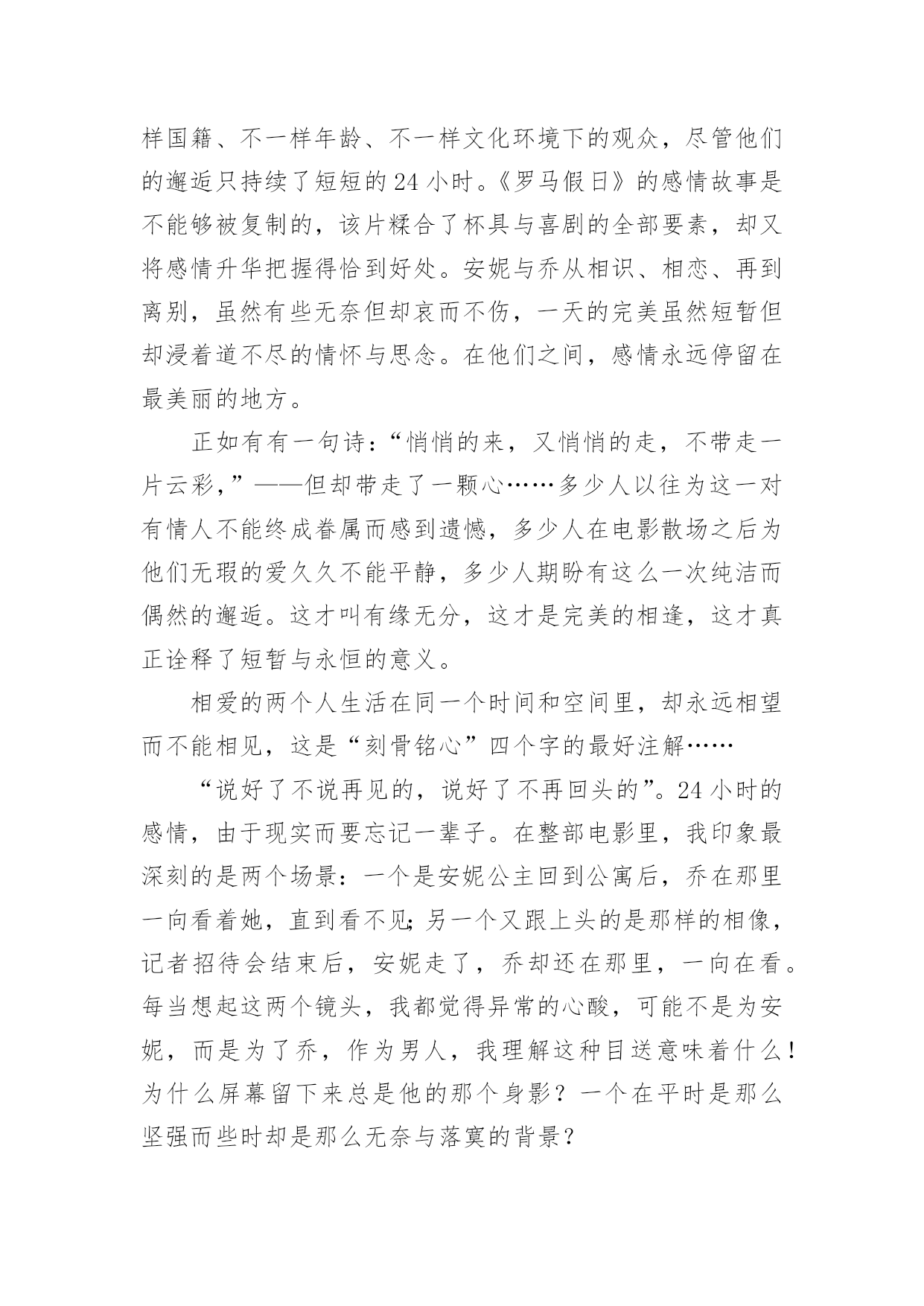 样国籍、不一样年龄、不一样文化环境下的观众，尽管他们的邂逅只持续了短短的24小时。《罗马假日》的感情故事是不能够被复制的，该片糅合了杯具与喜剧的全部要素，却又将感情升华把握得恰到好处。安妮与乔从相识、相恋、再到离别，虽然有些无奈但却哀而不伤，一天的完美虽然短暂但却浸着道不尽的情怀与思念。在他们之间，感情永远停留在最美丽的地方。

正如有有一句诗：“悄悄的来，又悄悄的走，不带走一片云彩，”——但却带走了一颗心……多少人以往为这一对有情人不能终成眷属而感到遗憾，多少人在电影散场之后为他们无瑕的爱久久不能平静，多少人期盼有这么一次纯洁而偶然的邂逅。这才叫有缘无分，这才是完美的相逢，这才真正诠释了短暂与永恒的意义。

相爱的两个人生活在同一个时间和空间里，却永远相望而不能相见，这是“刻骨铭心”四个字的最好注解……

“说好了不说再见的，说好了不再回头的”。24小时的感情，由于现实而要忘记一辈子。在整部电影里，我印象最深刻的是两个场景：一个是安妮公主回到公寓后，乔在那里一向看着她，直到看不见;另一个又跟上头的是那样的相像，记者招待会结束后，安妮走了，乔却还在那里，一向在看。每当想起这两个镜头，我都觉得异常的心酸，可能不是为安妮，而是为了乔，作为男人，我理解这种目送意味着什么!为什么屏幕留下来总是他的那个身影？一个在平时是那么坚强而些时却是那么无奈与落寞的背景？